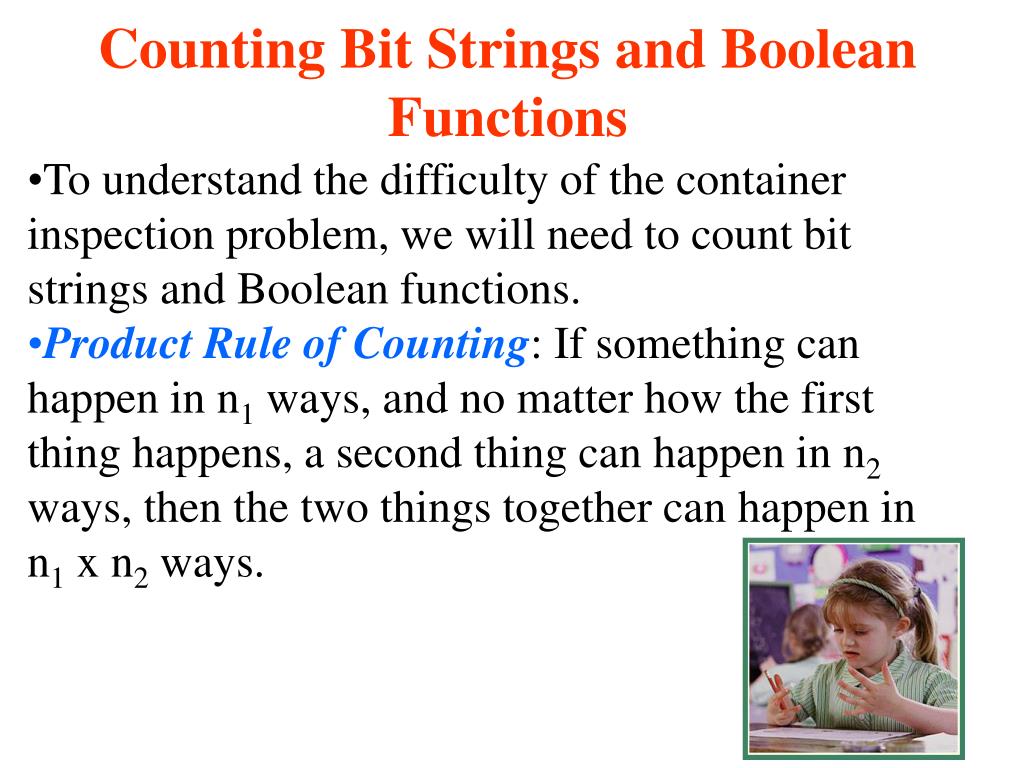 Counting Bit Strings and Boolean Functions

•To understand the difficulty of the container inspection problem, we will need to count bit strings and Boolean functions.

•Product Rule of Counting: If something can happen in $n_1$ ways, and no matter how the first thing happens, a second thing can happen in $n_2$ ways, then the two things together can happen in $n_1$ x $n_2$ ways.